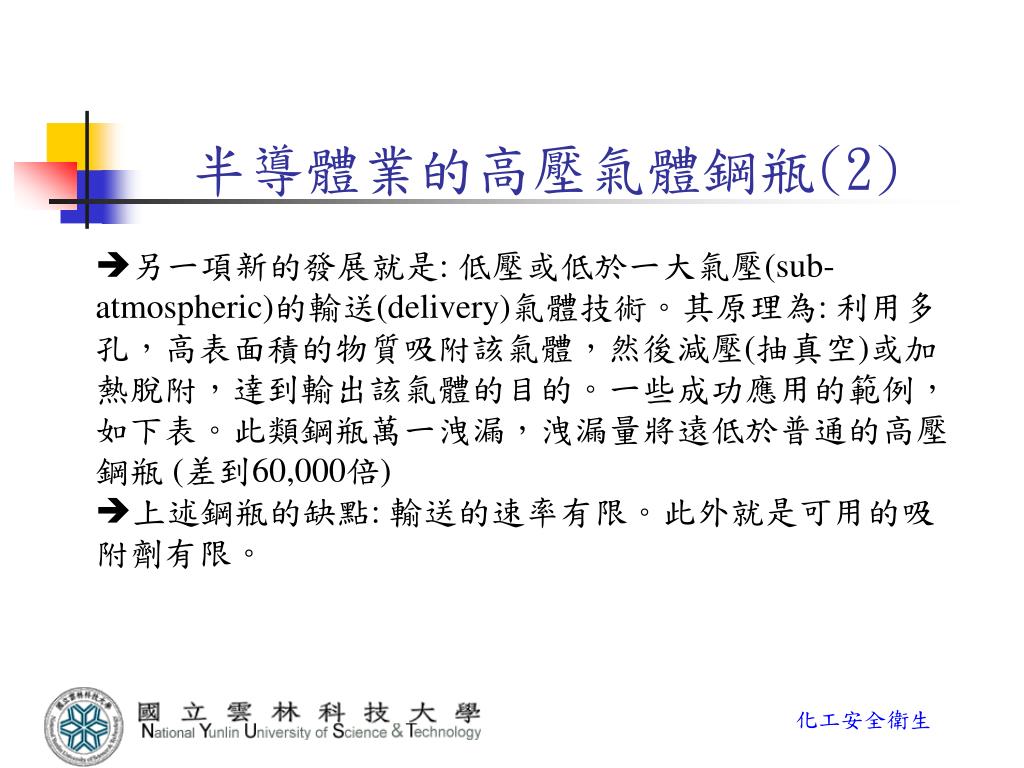 半導體業的高壓氣體鋼瓶(2)

➔另一項新的發展就是: 低壓或低於一大氣壓(sub-atmospheric)的輸送(delivery)氣體技術。其原理為: 利用多孔，高表面積的物質吸附該氣體，然後減壓(抽真空)或加熱脫附，達到輸出該氣體的目的。一些成功應用的範例，如下表。此類鋼瓶萬一洩漏，洩漏量將遠低於普通的高壓鋼瓶 (差到60,000倍)

➔上述鋼瓶的缺點: 輸送的速率有限。此外就是可用的吸附劑有限。

國立雲林科技大學
National Yunlin University of Science & Technology

化工安全衛生